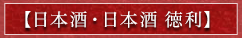 【日本酒・日本酒 徳利】